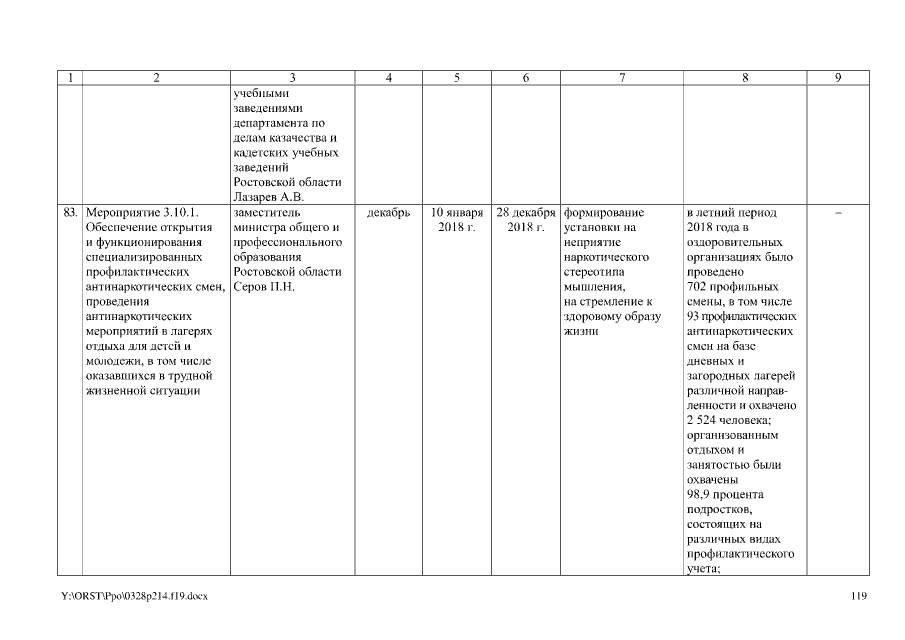 | 1 | 2 | 3 | 4 | 5 | 6 | 7 | 8 | 9 |
|---|---|---|---|---|---|---|---|---|
| | | учебными заведениями департамента по делам казачества и кадетских учебных заведений Ростовской области Лазарев А.В. | | | | | | |
| 83. | Мероприятие 3.10.1. Обеспечение открытия и функционирования специализированных профилактических антинаркотических смен, проведения антинаркотических мероприятий в лагерях отдыха для детей и молодежи, в том числе оказавшихся в трудной жизненной ситуации | заместитель министра общего и профессионального образования Ростовской области Серов П.Н. | декабрь | 10 января 2018 г. | 28 декабря 2018 г. | формирование установки на неприятие наркотического стереотипа мышления, на стремление к здоровому образу жизни | в летний период 2018 года в оздоровительных организациях было проведено 702 профильных смены, в том числе 93 профилактических антинаркотических смен на базе дневных и загородных лагерей различной направленности и охвачено 2 524 человека; организованным отдыхом и занятостью были охвачены 98,9 процента подростков, состоящих на различных видах профилактического учета; | – |

Y:\ORST\Ppo\0328p214.f19.docx 119